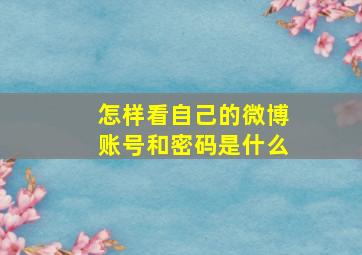 怎样看自己的微博账号和密码是什么